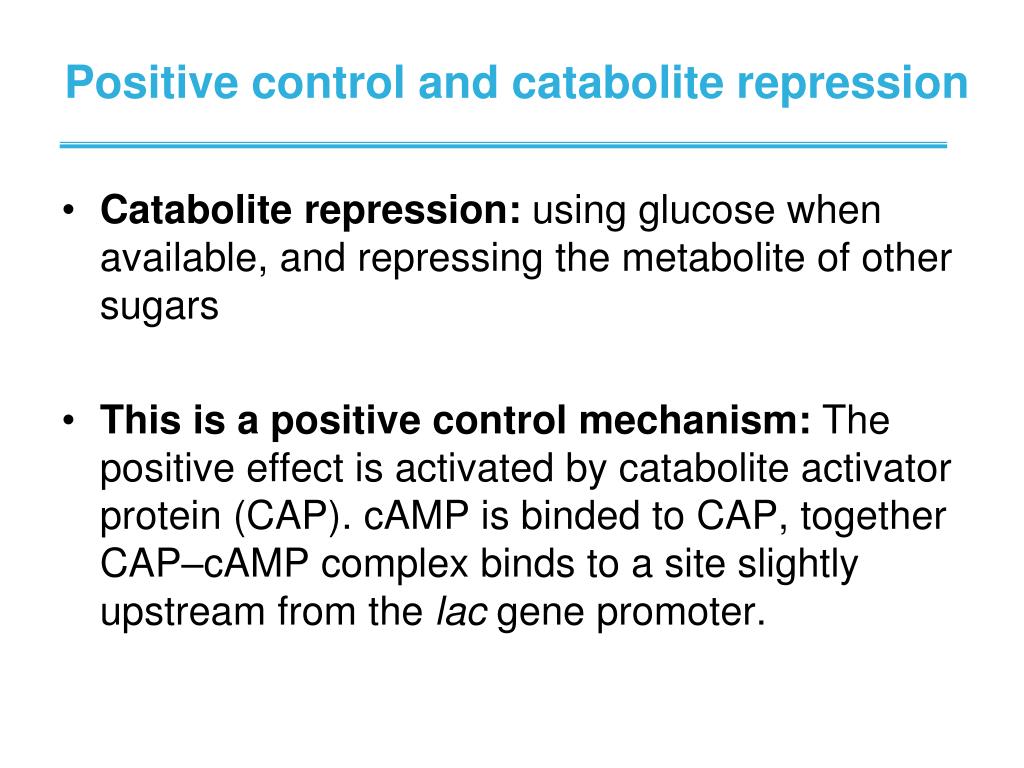 Positive control and catabolite repression

• Catabolite repression: using glucose when available, and repressing the metabolite of other sugars

• This is a positive control mechanism: The positive effect is activated by catabolite activator protein (CAP). cAMP is binded to CAP, together CAP–cAMP complex binds to a site slightly upstream from the lac gene promoter.